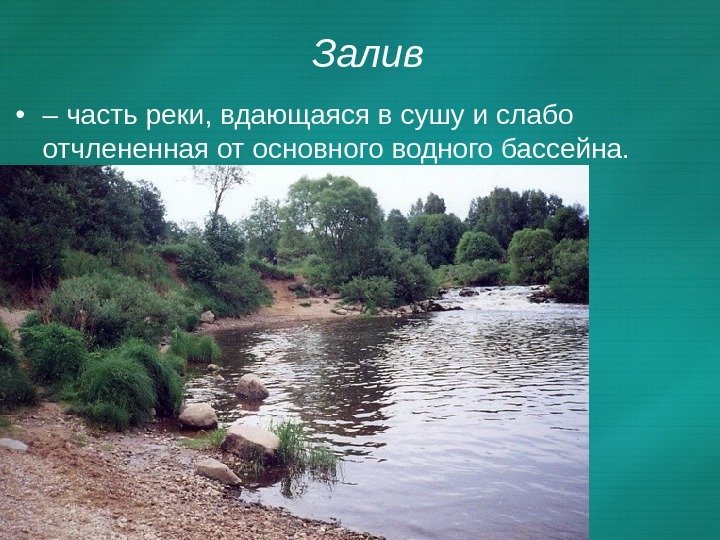 Залив

• – часть реки, вдающаяся в сушу и слабо отчлененная от основного водного бассейна.